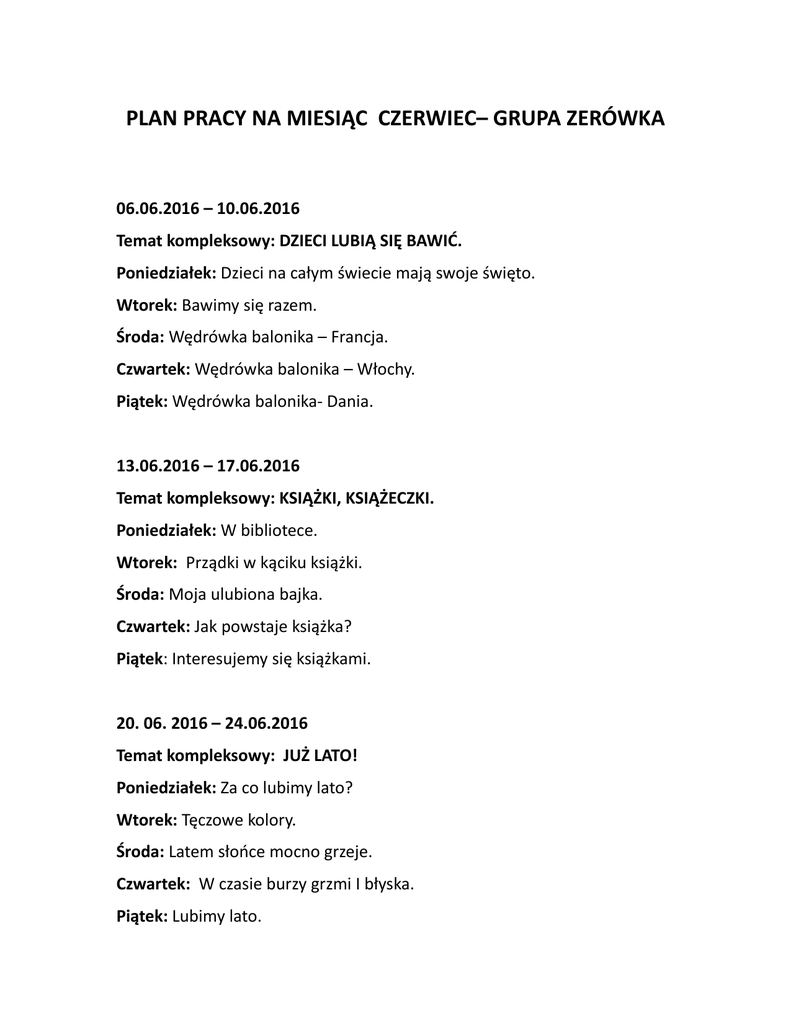 PLAN PRACY NA MIESIĄC CZERWIEC– GRUPA ZERÓWKA

06.06.2016 – 10.06.2016

Temat kompleksowy: DZIECI LUBIĄ SIĘ BAWIĆ.

Poniedziałek: Dzieci na całym świecie mają swoje święto.

Wtorek: Bawimy się razem.

Środa: Wędrówka balonika – Francja.

Czwartek: Wędrówka balonika – Włochy.

Piątek: Wędrówka balonika- Dania.

13.06.2016 – 17.06.2016

Temat kompleksowy: KSIĄŻKI, KSIĄŻECZKI.

Poniedziałek: W bibliotece.

Wtorek: Prządki w kąciku książki.

Środa: Moja ulubiona bajka.

Czwartek: Jak powstaje książka?

Piątek: Interesujemy się książkami.

20. 06. 2016 – 24.06.2016

Temat kompleksowy: JUŻ LATO!

Poniedziałek: Za co lubimy lato?

Wtorek: Tęczowe kolory.

Środa: Latem słońce mocno grzeje.

Czwartek: W czasie burzy grzmi I błyska.

Piątek: Lubimy lato.